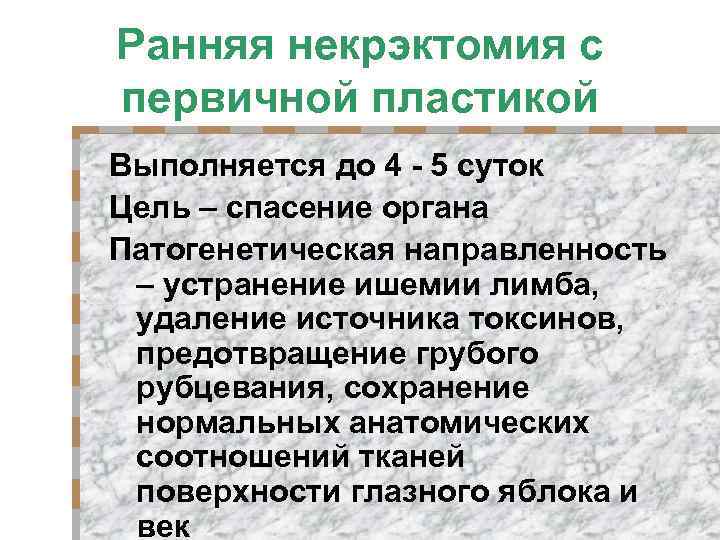 Ранняя некрэктомия с первичной пластикой

Выполняется до 4 - 5 суток

Цель – спасение органа

Патогенетическая направленность – устранение ишемии лимба, удаление источника токсинов, предотвращение грубого рубцевания, сохранение нормальных анатомических соотношений тканей поверхности глазного яблока и век